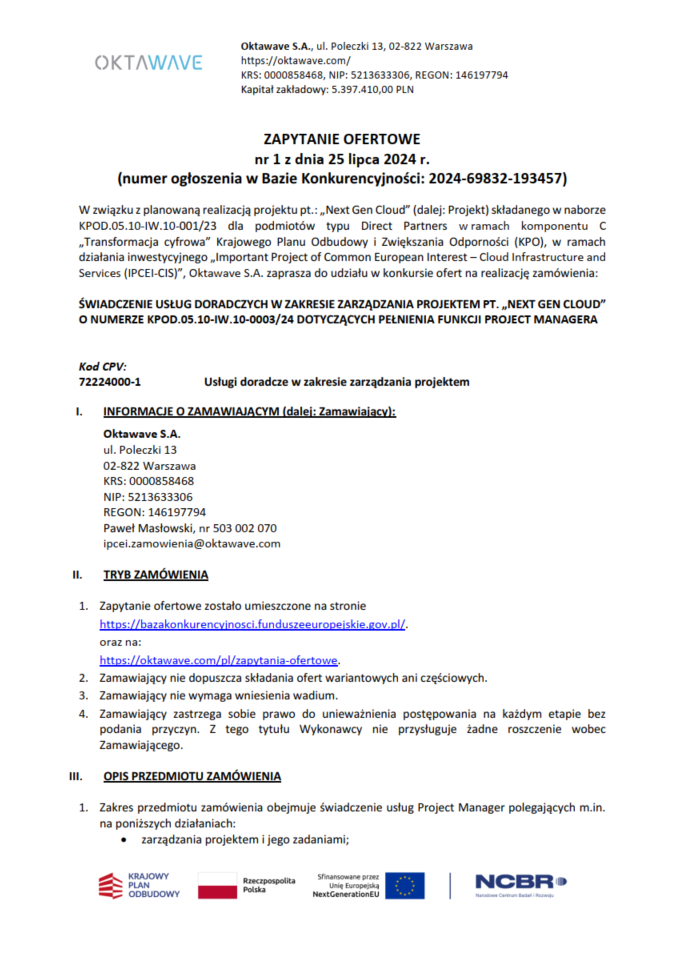 OKTAWAVE

Oktawave S.A., ul. Poleczki 13, 02-822 Warszawa
https://oktawave.com/
KRS: 0000858468, NIP: 5213633306, REGON: 146197794
Kapitał zakładowy: 5.397.410,00 PLN

ZAPYTANIE OFERTOWE
nr 1 z dnia 25 lipca 2024 r.
(numer ogłoszenia w Bazie Konkurencyjności: 2024-69832-193457)

W związku z planowaną realizacją projektu pt.: „Next Gen Cloud" (dalej: Projekt) składanego w naborze KPOD.05.10-IW.10-001/23 dla podmiotów typu Direct Partners w ramach komponentu C „Transformacja cyfrowa" Krajowego Planu Odbudowy i Zwiększania Odporności (KPO), w ramach działania inwestycyjnego „Important Project of Common European Interest – Cloud Infrastructure and Services (IPCEI-CIS)", Oktawave S.A. zaprasza do udziału w konkursie ofert na realizację zamówienia:

ŚWIADCZENIE USŁUG DORADCZYCH W ZAKRESIE ZARZĄDZANIA PROJEKTEM PT. „NEXT GEN CLOUD" O NUMERZE KPOD.05.10-IW.10-0003/24 DOTYCZĄCYCH PEŁNIENIA FUNKCJI PROJECT MANAGERA

Kod CPV:
72224000-1 Usługi doradcze w zakresie zarządzania projektem

I. INFORMACJE O ZAMAWIAJĄCYM (dalej: Zamawiający):

Oktawave S.A.
ul. Poleczki 13
02-822 Warszawa
KRS: 0000858468
NIP: 5213633306
REGON: 146197794
Paweł Masłowski, nr 503 002 070
ipcei.zamowienia@oktawave.com

II. TRYB ZAMÓWIENIA

1. Zapytanie ofertowe zostało umieszczone na stronie https://bazakonkurencyjnosci.funduszeeuropejskie.gov.pl/. oraz na: https://oktawave.com/pl/zapytania-ofertowe.
2. Zamawiający nie dopuszcza składania ofert wariantowych ani częściowych.
3. Zamawiający nie wymaga wniesienia wadium.
4. Zamawiający zastrzega sobie prawo do unieważnienia postępowania na każdym etapie bez podania przyczyn. Z tego tytułu Wykonawcy nie przysługuje żadne roszczenie wobec Zamawiającego.

III. OPIS PRZEDMIOTU ZAMÓWIENIA

1. Zakres przedmiotu zamówienia obejmuje świadczenie usług Project Manager polegających m.in. na poniższych działaniach:
• zarządzania projektem i jego zadaniami;

KRAJOWY PLAN ODBUDOWY
Rzeczpospolita Polska
Sfinansowane przez Unię Europejską NextGenerationEU
NCBR
Narodowe Centrum Badań i Rozwoju